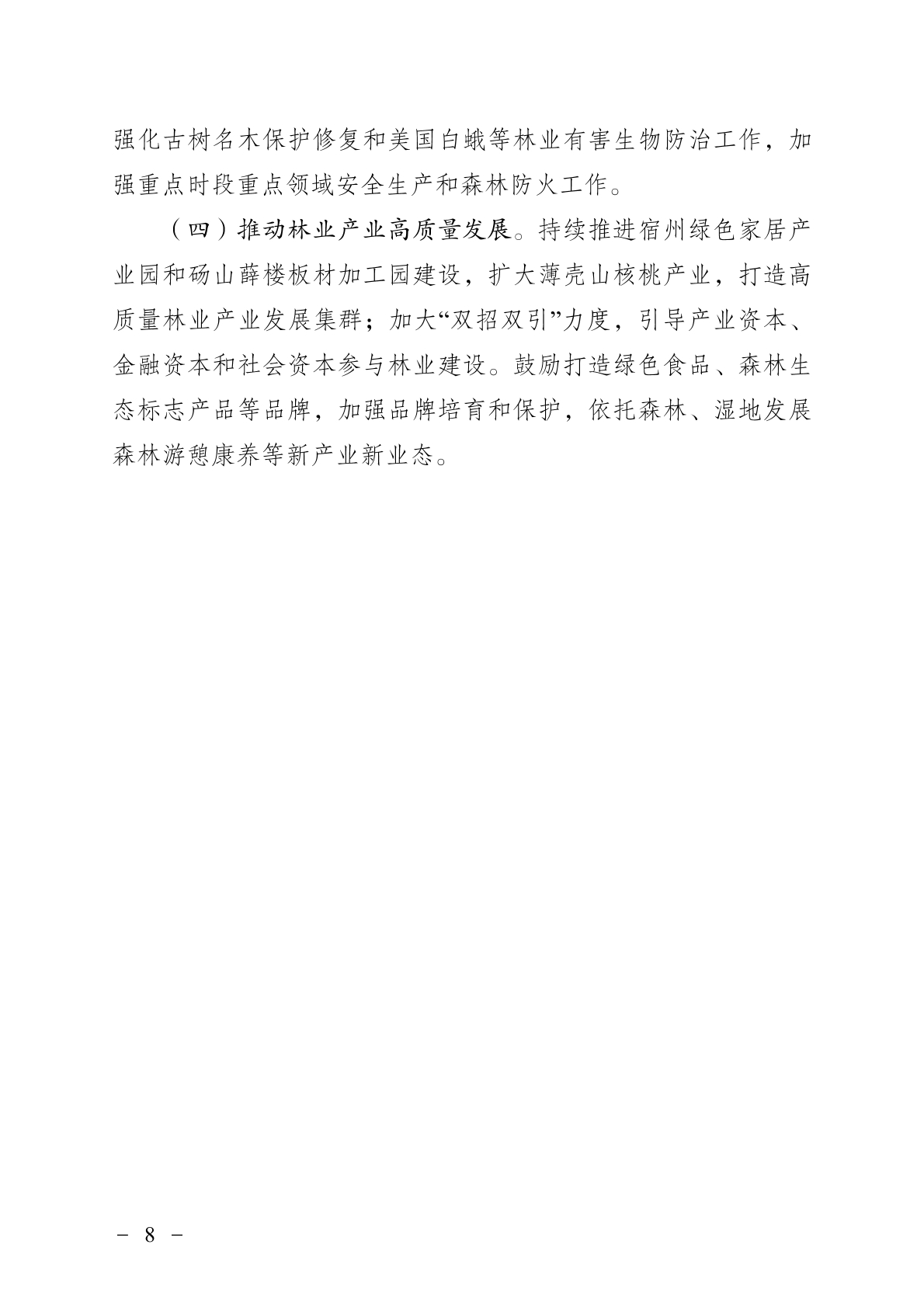 强化古树名木保护修复和美国白蛾等林业有害生物防治工作，加强重点时段重点领域安全生产和森林防火工作。

（四）推动林业产业高质量发展。持续推进宿州绿色家居产业园和砀山薛楼板材加工园建设，扩大薄壳山核桃产业，打造高质量林业产业发展集群；加大“双招双引”力度，引导产业资本、金融资本和社会资本参与林业建设。鼓励打造绿色食品、森林生态标志产品等品牌，加强品牌培育和保护，依托森林、湿地发展森林游憩康养等新产业新业态。

－ 8 －